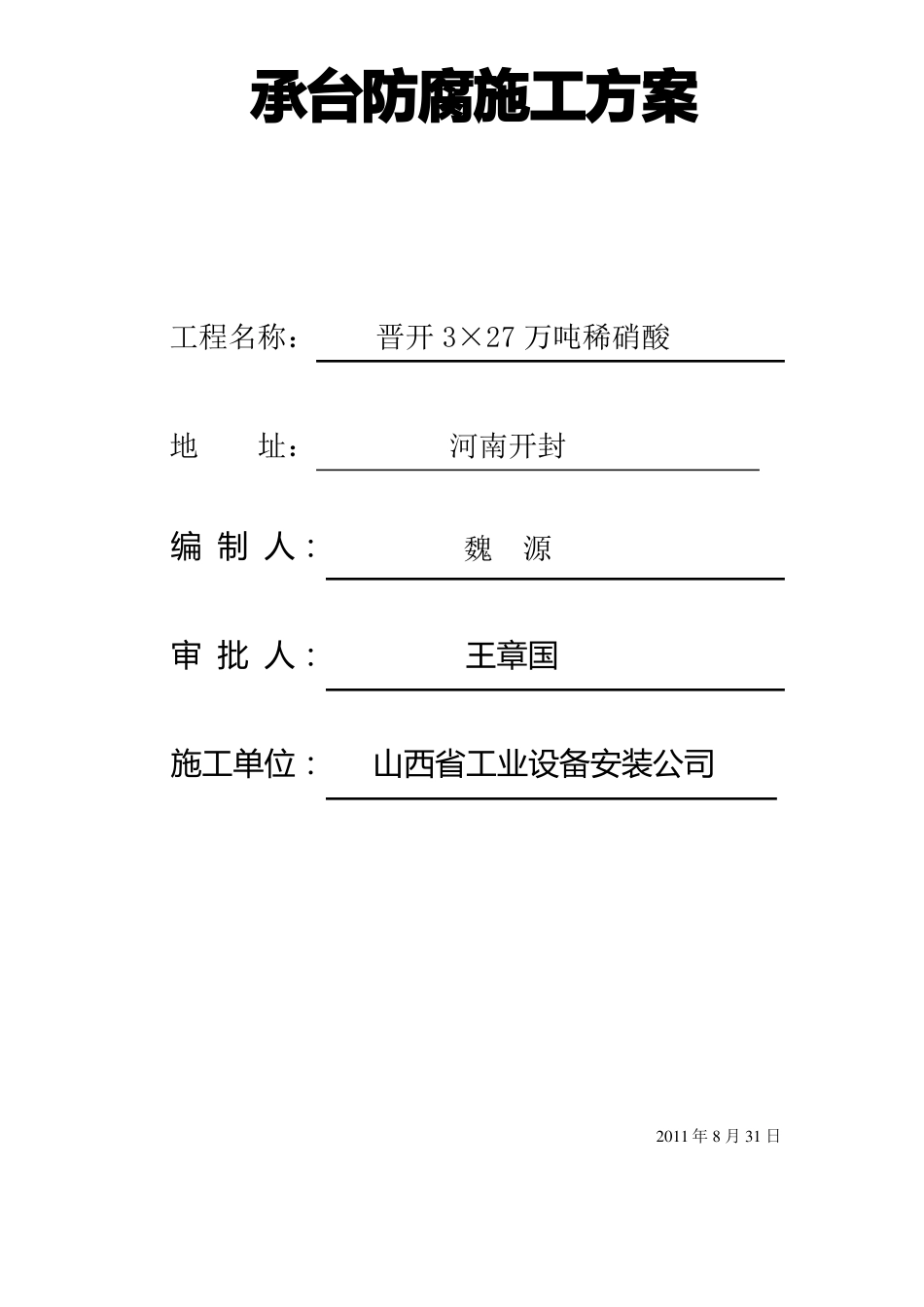 承台防腐施工方案

工程名称：　晋开 3×27 万吨稀硝酸

地　　址：　河南开封

编 制 人：　魏　源

审 批 人：　王章国

施工单位：　山西省工业设备安装公司

2011 年 8 月 31 日